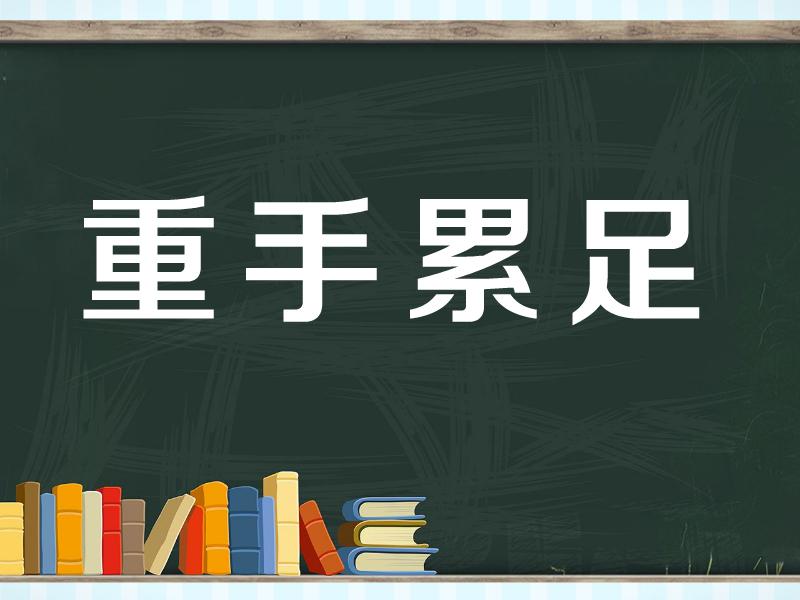 重手累足